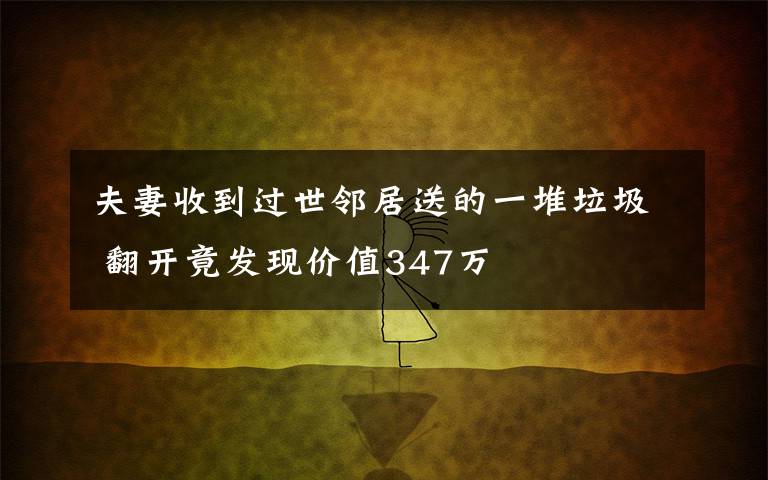 夫妻收到过世邻居送的一堆垃圾 翻开竟发现价值347万